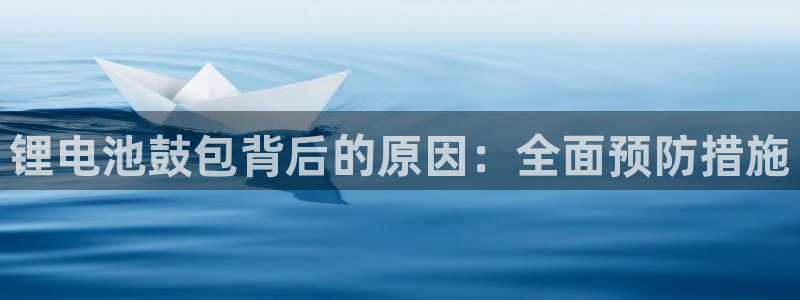 锂电池鼓包背后的原因：全面预防措施